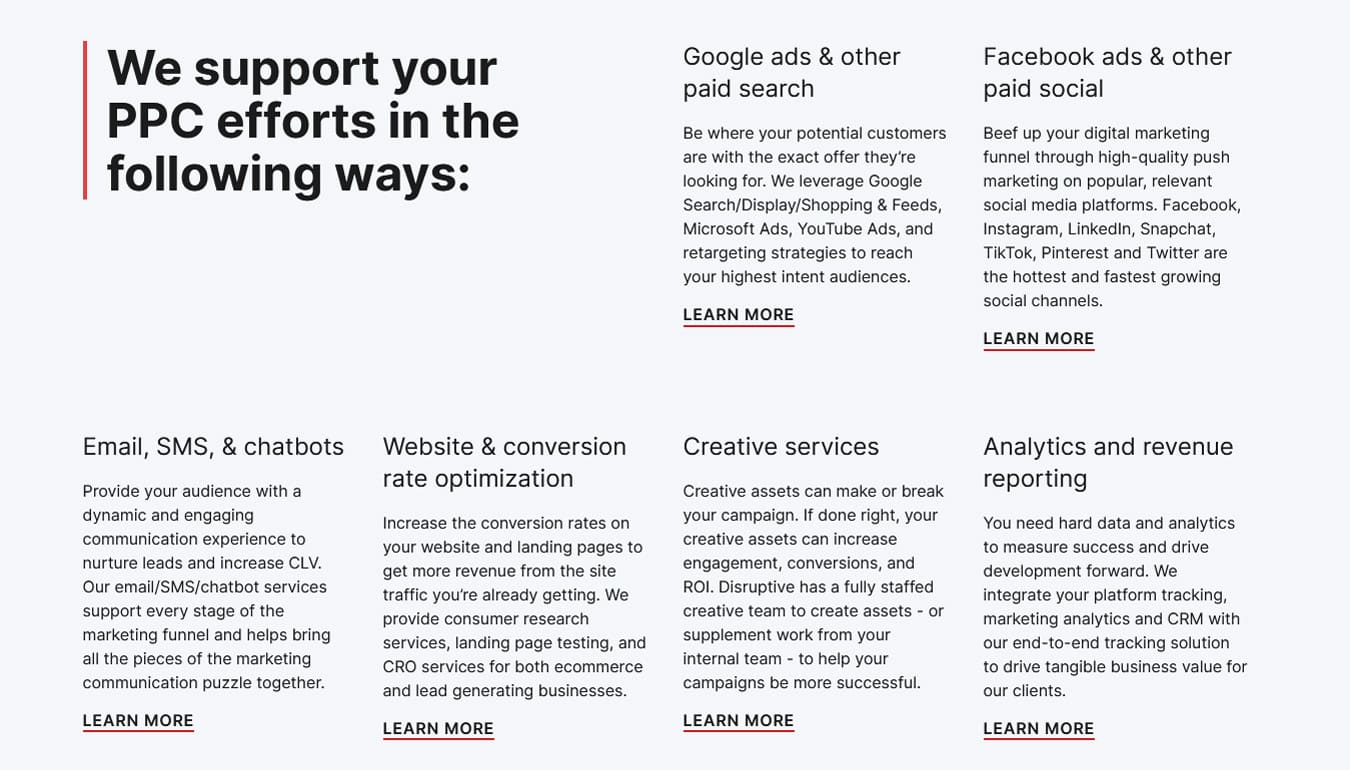 We support your PPC efforts in the following ways:

Google ads & other paid search

Be where your potential customers are with the exact offer they're looking for. We leverage Google Search/Display/Shopping & Feeds, Microsoft Ads, YouTube Ads, and retargeting strategies to reach your highest intent audiences.

LEARN MORE

Facebook ads & other paid social

Beef up your digital marketing funnel through high-quality push marketing on popular, relevant social media platforms. Facebook, Instagram, LinkedIn, Snapchat, TikTok, Pinterest and Twitter are the hottest and fastest growing social channels.

LEARN MORE

Email, SMS, & chatbots

Provide your audience with a dynamic and engaging communication experience to nurture leads and increase CLV. Our email/SMS/chatbot services support every stage of the marketing funnel and helps bring all the pieces of the marketing communication puzzle together.

LEARN MORE

Website & conversion rate optimization

Increase the conversion rates on your website and landing pages to get more revenue from the site traffic you're already getting. We provide consumer research services, landing page testing, and CRO services for both ecommerce and lead generating businesses.

LEARN MORE

Creative services

Creative assets can make or break your campaign. If done right, your creative assets can increase engagement, conversions, and ROI. Disruptive has a fully staffed creative team to create assets - or supplement work from your internal team - to help your campaigns be more successful.

LEARN MORE

Analytics and revenue reporting

You need hard data and analytics to measure success and drive development forward. We integrate your platform tracking, marketing analytics and CRM with our end-to-end tracking solution to drive tangible business value for our clients.

LEARN MORE